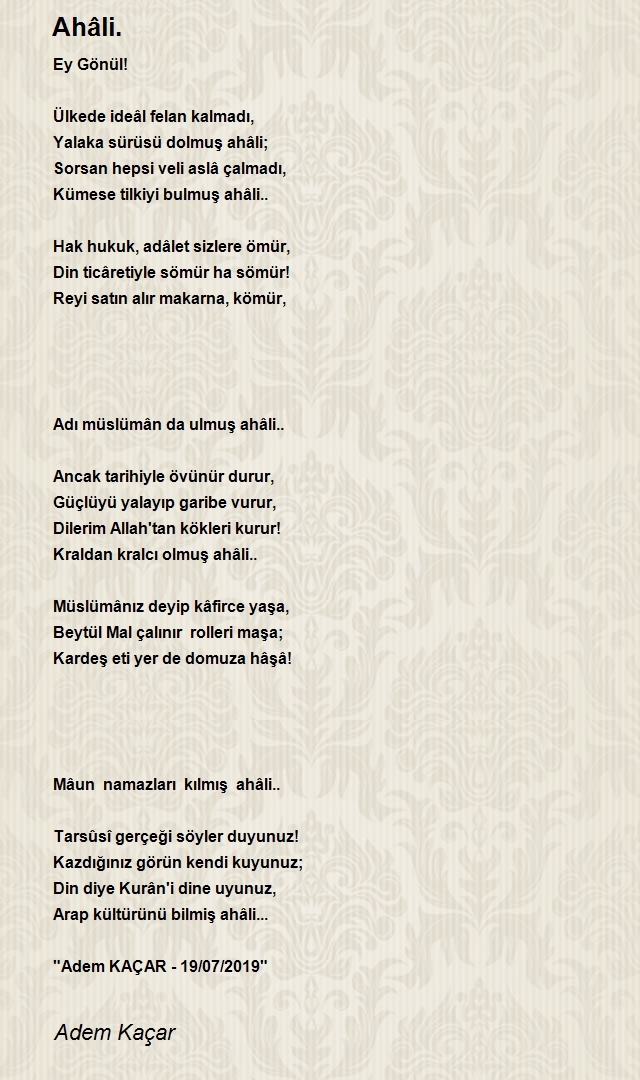 Ahâli.

Ey Gönül!

Ülkede ideâl felan kalmadı,
Yalaka sürüsü dolmuş ahâli;
Sorsan hepsi veli aslâ çalmadı,
Kümese tilkiyi bulmuş ahâli..

Hak hukuk, adâlet sizlere ömür,
Din ticâretiyle sömür ha sömür!
Reyi satın alır makarna, kömür,

Adı müslümân da ulmuş ahâli..

Ancak tarihiyle övünür durur,
Güçlüyü yalayıp garibe vurur,
Dilerim Allah'tan kökleri kurur!
Kraldan kralcı olmuş ahâli..

Müslümânız deyip kâfirce yaşa,
Beytül Mal çalınır rolleri maşa;
Kardeş eti yer de domuza hâşâ!

Mâun namazları kılmış ahâli..

Tarsûsî gerçeği söyler duyunuz!
Kazdığınız görün kendi kuyunuz;
Din diye Kurân'i dine uyunuz,
Arap kültürünü bilmiş ahâli...

"Adem KAÇAR - 19/07/2019"

Adem Kaçar